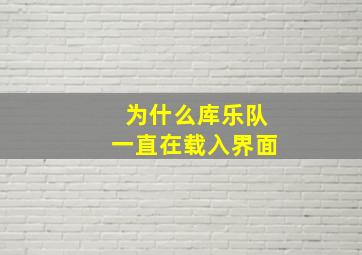 为什么库乐队
一直在载入界面